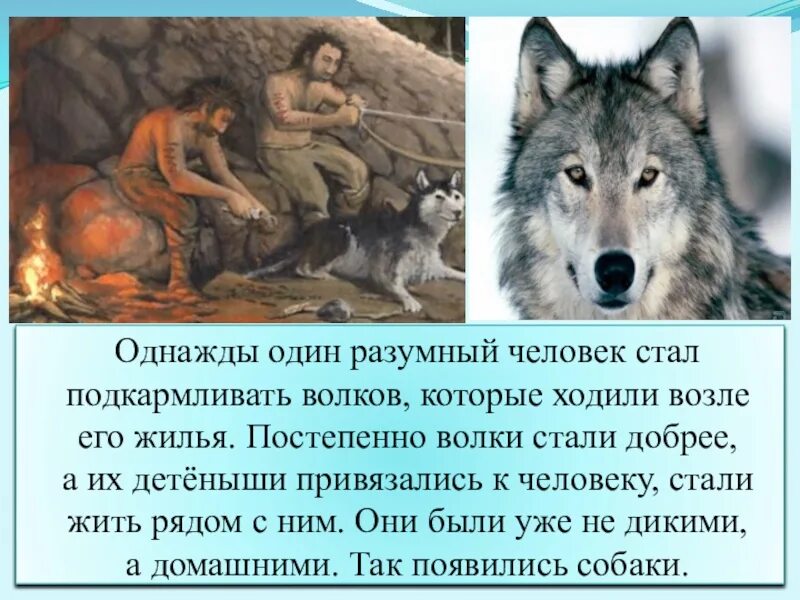 Однажды один разумный человек стал подкармливать волков, которые ходили возле его жилья. Постепенно волки стали добрее, а их детёныши привязались к человеку, стали жить рядом с ним. Они были уже не дикими, а домашними. Так появились собаки.